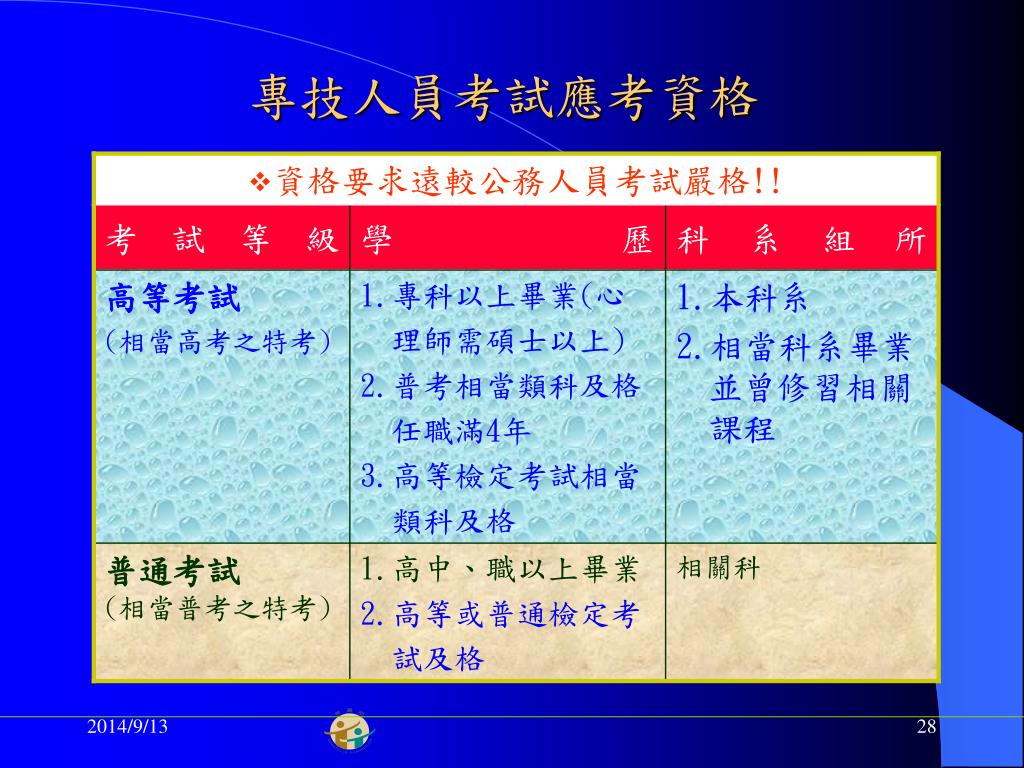 專技人員考試應考資格

❖資格要求遠較公務人員考試嚴格!!

| 考 試 等 級 | 學 歷 | 科 系 組 所 |
|---|---|---|
| 高等考試 (相當高考之特考) | 1. 專科以上畢業(心理師需碩士以上) 2. 普考相當類科及格任職滿4年 3. 高等檢定考試相當類科及格 | 1. 本科系 2. 相當科系畢業並曾修習相關課程 |
| 普通考試 (相當普考之特考) | 1. 高中、職以上畢業 2. 高等或普通檢定考試及格 | 相關科 |

2014/9/13

28